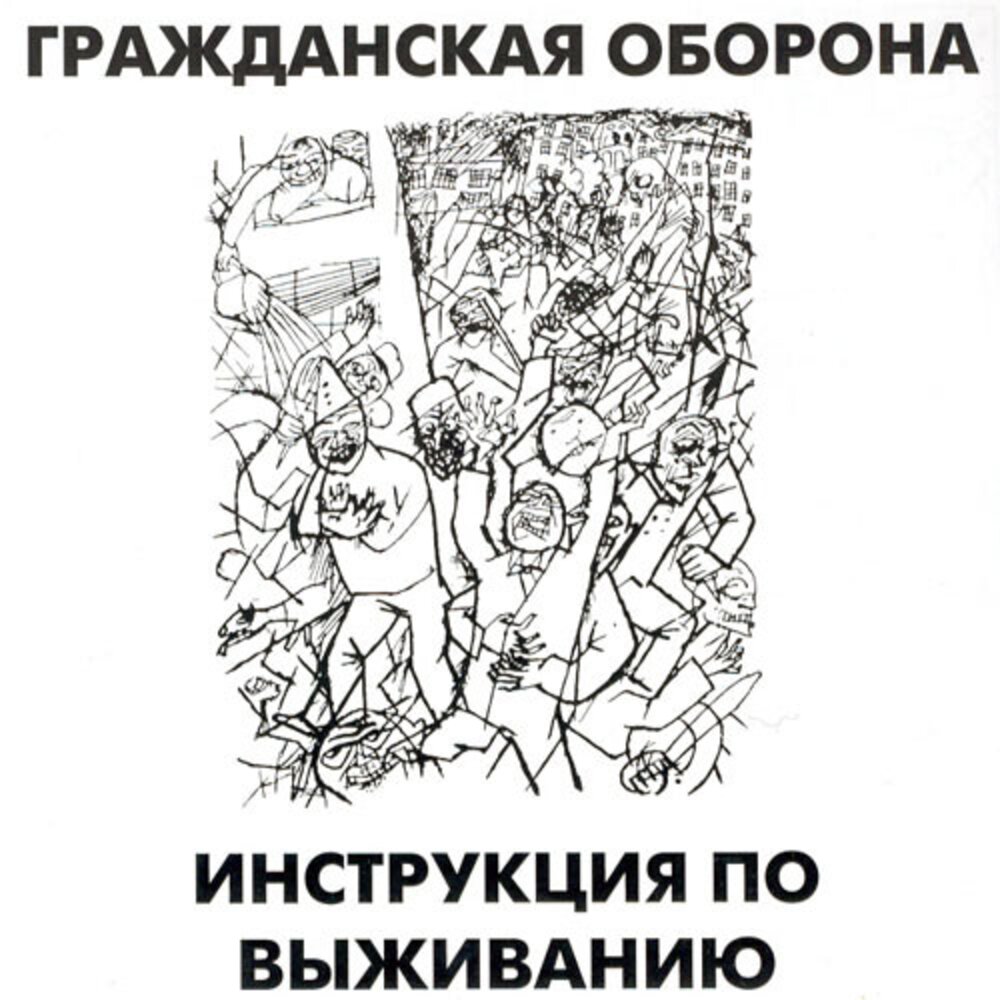 ГРАЖДАНСКАЯ ОБОРОНА

ИНСТРУКЦИЯ ПО ВЫЖИВАНИЮ